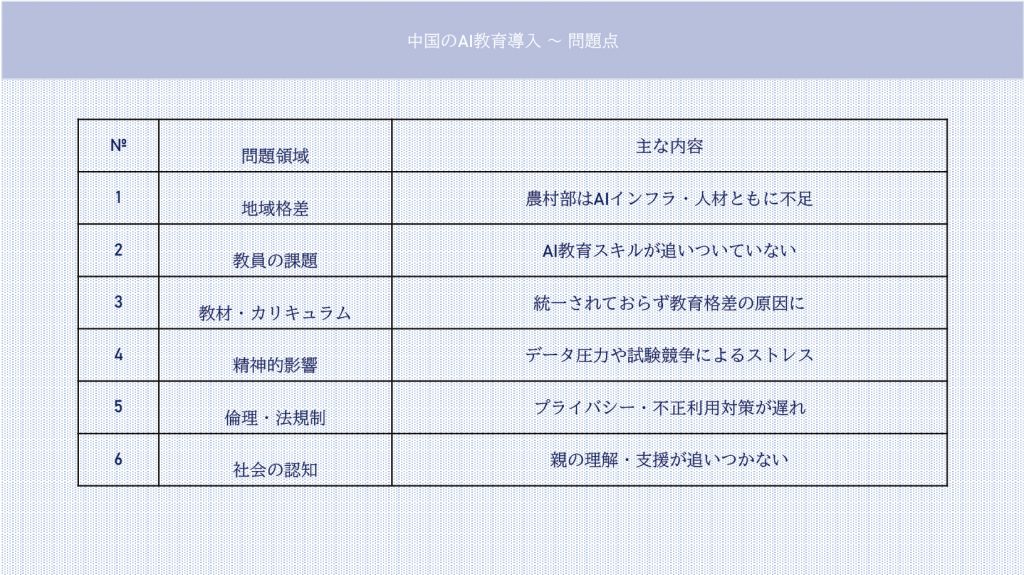 中国のAI教育導入 ～ 問題点

| № | 問題領域 | 主な内容 |
|---|---|---|
| 1 | 地域格差 | 農村部はAIインフラ・人材ともに不足 |
| 2 | 教員の課題 | AI教育スキルが追いついていない |
| 3 | 教材・カリキュラム | 統一されておらず教育格差の原因に |
| 4 | 精神的影響 | データ圧力や試験競争によるストレス |
| 5 | 倫理・法規制 | プライバシー・不正利用対策が遅れ |
| 6 | 社会の認知 | 親の理解・支援が追いつかない |